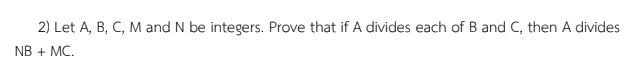 2) Let A, B, C, M and N be integers. Prove that if A divides each of B and C, then A divides NB + MC.